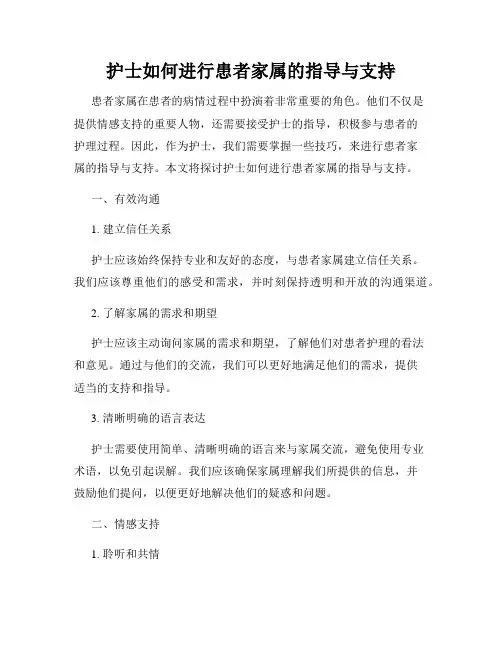 护士如何进行患者家属的指导与支持

患者家属在患者的病情过程中扮演着非常重要的角色。他们不仅是提供情感支持的重要人物，还需要接受护士的指导，积极参与患者的护理过程。因此，作为护士，我们需要掌握一些技巧，来进行患者家属的指导与支持。本文将探讨护士如何进行患者家属的指导与支持。

一、有效沟通

1. 建立信任关系

护士应该始终保持专业和友好的态度，与患者家属建立信任关系。我们应该尊重他们的感受和需求，并时刻保持透明和开放的沟通渠道。

2. 了解家属的需求和期望

护士应该主动询问家属的需求和期望，了解他们对患者护理的看法和意见。通过与他们的交流，我们可以更好地满足他们的需求，提供适当的支持和指导。

3. 清晰明确的语言表达

护士需要使用简单、清晰明确的语言来与家属交流，避免使用专业术语，以免引起误解。我们应该确保家属理解我们所提供的信息，并鼓励他们提问，以便更好地解决他们的疑惑和问题。

二、情感支持

1. 聆听和共情